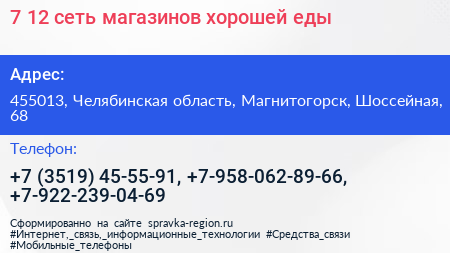 7 12 сеть магазинов хорошей еды

Адрес:

455013, Челябинская область, Магнитогорск, Шоссейная, 68

Телефон:

+7 (3519) 45-55-91, +7-958-062-89-66, +7-922-239-04-69

Сформированно на сайте spravka-region.ru #Интернет,_связь,_информационные_технологии #Средства_связи #Мобильные_телефоны